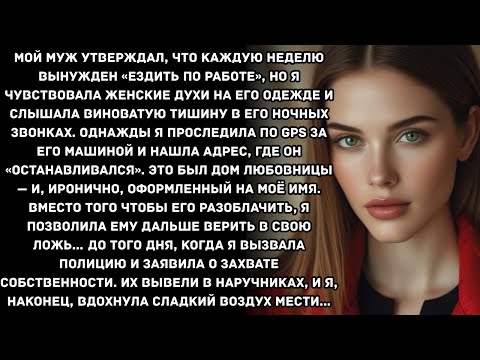 МОЙ МУЖ УТВЕРЖДАЛ, ЧТО КАЖДУЮ НЕДЕЛЮ ВЫНУЖДЕН «ЕЗДИТЬ ПО РАБОТЕ», НО Я ЧУВСТВОВАЛА ЖЕНСКИЕ ДУХИ НА ЕГО ОДЕЖДЕ И СЛЫШАЛА ВИНОВАТУЮ ТИШИНУ В ЕГО НОЧНЫХ ЗВОНКАХ. ОДНАЖДЫ Я ПРОСЛЕДИЛА ПО GPS ЗА ЕГО МАШИНОЙ И НАШЛА АДРЕС, ГДЕ ОН «ОСТАНАВЛИВАЛСЯ». ЭТО БЫЛ ДОМ ЛЮБОВНИЦЫ — И, ИРОНИЧНО, ОФОРМЛЕННЫЙ НА МОЁ ИМЯ. ВМЕСТО ТОГО ЧТОБЫ ЕГО РАЗОБЛАЧИТЬ, Я ПОЗВОЛИЛА ЕМУ ДАЛЬШЕ ВЕРИТЬ В СВОЮ ЛОЖЬ... ДО ТОГО ДНЯ, КОГДА Я ВЫЗВАЛА ПОЛИЦИЮ И ЗАЯВИЛА О ЗАХВАТЕ СОБСТВЕННОСТИ. ИХ ВЫВЕЛИ В НАРУЧНИКАХ, И Я, НАКОНЕЦ, ВДОХНУЛА СЛАДКИЙ ВОЗДУХ МЕСТИ...